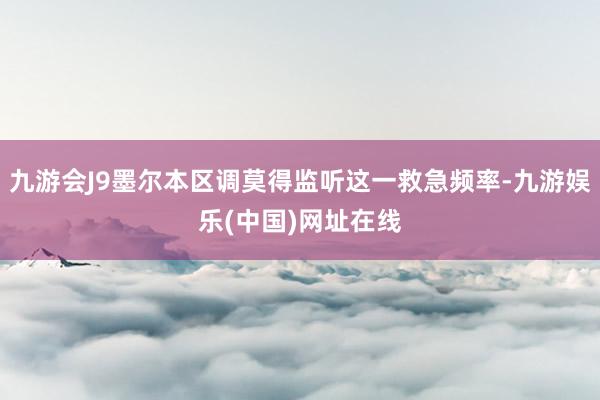 九游会J9墨尔本区调莫得监听这一救急频率-九游娱乐(中国)网址在线